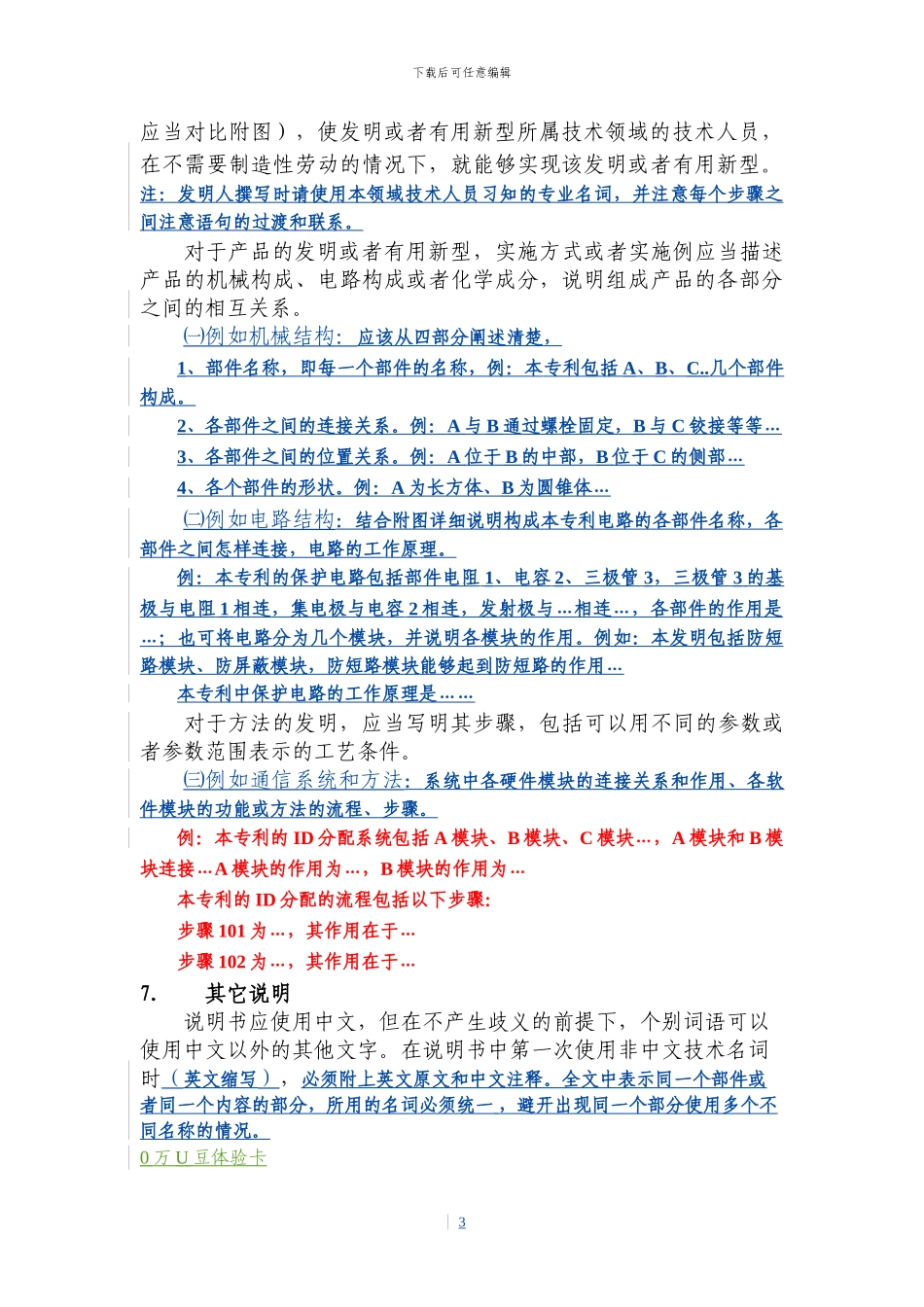 下载后可任意编辑

应当对比附图），使发明或者有用新型所属技术领域的技术人员，在不需要制造性劳动的情况下，就能够实现该发明或者有用新型。注：发明人撰写时请使用本领域技术人员习知的专业名词，并注意每个步骤之间注意语句的过渡和联系。

对于产品的发明或者有用新型，实施方式或者实施例应当描述产品的机械构成、电路构成或者化学成分，说明组成产品的各部分之间的相互关系。

㈠例如机械结构：应该从四部分阐述清楚，

1、部件名称，即每一个部件的名称，例：本专利包括 A、B、C..几个部件构成。

2、各部件之间的连接关系。例：A 与 B 通过螺栓固定，B 与 C 铰接等等...

3、各部件之间的位置关系。例：A 位于 B 的中部，B 位于 C 的侧部...

4、各个部件的形状。例：A 为长方体、B 为圆锥体...

㈡例如电路结构：结合附图详细说明构成本专利电路的各部件名称，各部件之间怎样连接，电路的工作原理。

例：本专利的保护电路包括部件电阻 1、电容 2、三极管 3，三极管 3 的基极与电阻 1 相连，集电极与电容 2 相连，发射极与...相连...，各部件的作用是...；也可将电路分为几个模块，并说明各模块的作用。例如：本发明包括防短路模块、防屏蔽模块，防短路模块能够起到防短路的作用...

本专利中保护电路的工作原理是......

对于方法的发明，应当写明其步骤，包括可以用不同的参数或者参数范围表示的工艺条件。

㈢例如通信系统和方法：系统中各硬件模块的连接关系和作用、各软件模块的功能或方法的流程、步骤。

例：本专利的 ID 分配系统包括 A 模块、B 模块、C 模块...，A 模块和 B 模块连接...A 模块的作用为...，B 模块的作用为...

本专利的 ID 分配的流程包括以下步骤:

步骤 101 为...，其作用在于...

步骤 102 为...，其作用在于...

7.　其它说明

说明书应使用中文，但在不产生歧义的前提下，个别词语可以使用中文以外的其他文字。在说明书中第一次使用非中文技术名词时（英文缩写），必须附上英文原文和中文注释。全文中表示同一个部件或者同一个内容的部分，所用的名词必须统一，避开出现同一个部分使用多个不同名称的情况。

0 万 U 豆体验卡

3